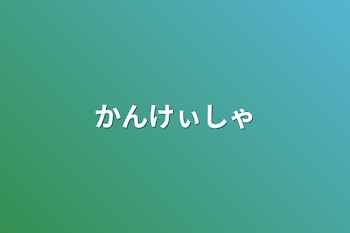 かんけぃしゃ